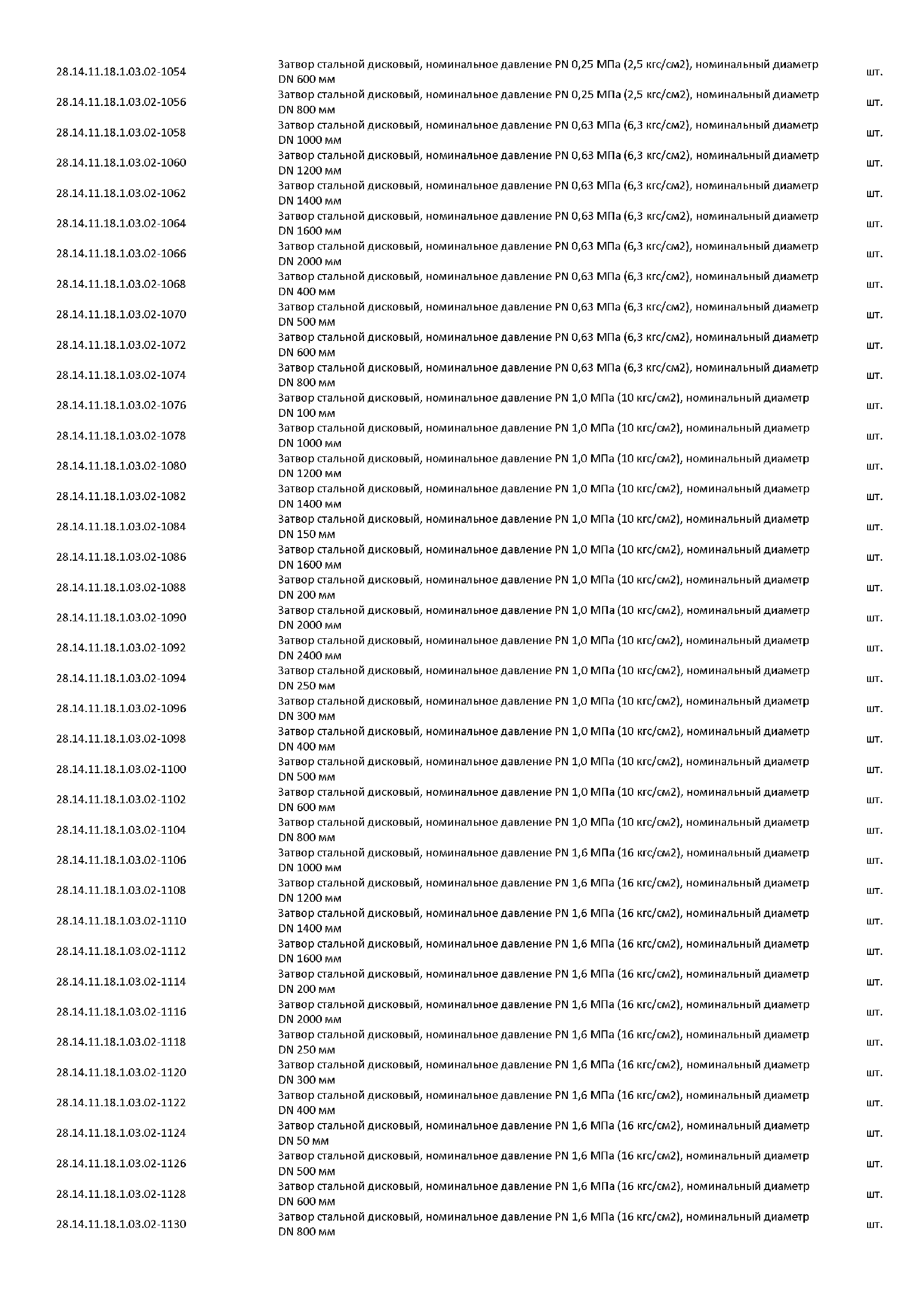 | | | |
|---|---|---|
| 28.14.11.18.1.03.02-1054 | Затвор стальной дисковый, номинальное давление PN 0,25 МПа (2,5 кгс/см2), номинальный диаметр DN 600 мм | шт. |
| 28.14.11.18.1.03.02-1056 | Затвор стальной дисковый, номинальное давление PN 0,25 МПа (2,5 кгс/см2), номинальный диаметр DN 800 мм | шт. |
| 28.14.11.18.1.03.02-1058 | Затвор стальной дисковый, номинальное давление PN 0,63 МПа (6,3 кгс/см2), номинальный диаметр DN 1000 мм | шт. |
| 28.14.11.18.1.03.02-1060 | Затвор стальной дисковый, номинальное давление PN 0,63 МПа (6,3 кгс/см2), номинальный диаметр DN 1200 мм | шт. |
| 28.14.11.18.1.03.02-1062 | Затвор стальной дисковый, номинальное давление PN 0,63 МПа (6,3 кгс/см2), номинальный диаметр DN 1400 мм | шт. |
| 28.14.11.18.1.03.02-1064 | Затвор стальной дисковый, номинальное давление PN 0,63 МПа (6,3 кгс/см2), номинальный диаметр DN 1600 мм | шт. |
| 28.14.11.18.1.03.02-1066 | Затвор стальной дисковый, номинальное давление PN 0,63 МПа (6,3 кгс/см2), номинальный диаметр DN 2000 мм | шт. |
| 28.14.11.18.1.03.02-1068 | Затвор стальной дисковый, номинальное давление PN 0,63 МПа (6,3 кгс/см2), номинальный диаметр DN 400 мм | шт. |
| 28.14.11.18.1.03.02-1070 | Затвор стальной дисковый, номинальное давление PN 0,63 МПа (6,3 кгс/см2), номинальный диаметр DN 500 мм | шт. |
| 28.14.11.18.1.03.02-1072 | Затвор стальной дисковый, номинальное давление PN 0,63 МПа (6,3 кгс/см2), номинальный диаметр DN 600 мм | шт. |
| 28.14.11.18.1.03.02-1074 | Затвор стальной дисковый, номинальное давление PN 0,63 МПа (6,3 кгс/см2), номинальный диаметр DN 800 мм | шт. |
| 28.14.11.18.1.03.02-1076 | Затвор стальной дисковый, номинальное давление PN 1,0 МПа (10 кгс/см2), номинальный диаметр DN 100 мм | шт. |
| 28.14.11.18.1.03.02-1078 | Затвор стальной дисковый, номинальное давление PN 1,0 МПа (10 кгс/см2), номинальный диаметр DN 1000 мм | шт. |
| 28.14.11.18.1.03.02-1080 | Затвор стальной дисковый, номинальное давление PN 1,0 МПа (10 кгс/см2), номинальный диаметр DN 1200 мм | шт. |
| 28.14.11.18.1.03.02-1082 | Затвор стальной дисковый, номинальное давление PN 1,0 МПа (10 кгс/см2), номинальный диаметр DN 1400 мм | шт. |
| 28.14.11.18.1.03.02-1084 | Затвор стальной дисковый, номинальное давление PN 1,0 МПа (10 кгс/см2), номинальный диаметр DN 150 мм | шт. |
| 28.14.11.18.1.03.02-1086 | Затвор стальной дисковый, номинальное давление PN 1,0 МПа (10 кгс/см2), номинальный диаметр DN 1600 мм | шт. |
| 28.14.11.18.1.03.02-1088 | Затвор стальной дисковый, номинальное давление PN 1,0 МПа (10 кгс/см2), номинальный диаметр DN 200 мм | шт. |
| 28.14.11.18.1.03.02-1090 | Затвор стальной дисковый, номинальное давление PN 1,0 МПа (10 кгс/см2), номинальный диаметр DN 2000 мм | шт. |
| 28.14.11.18.1.03.02-1092 | Затвор стальной дисковый, номинальное давление PN 1,0 МПа (10 кгс/см2), номинальный диаметр DN 2400 мм | шт. |
| 28.14.11.18.1.03.02-1094 | Затвор стальной дисковый, номинальное давление PN 1,0 МПа (10 кгс/см2), номинальный диаметр DN 250 мм | шт. |
| 28.14.11.18.1.03.02-1096 | Затвор стальной дисковый, номинальное давление PN 1,0 МПа (10 кгс/см2), номинальный диаметр DN 300 мм | шт. |
| 28.14.11.18.1.03.02-1098 | Затвор стальной дисковый, номинальное давление PN 1,0 МПа (10 кгс/см2), номинальный диаметр DN 400 мм | шт. |
| 28.14.11.18.1.03.02-1100 | Затвор стальной дисковый, номинальное давление PN 1,0 МПа (10 кгс/см2), номинальный диаметр DN 500 мм | шт. |
| 28.14.11.18.1.03.02-1102 | Затвор стальной дисковый, номинальное давление PN 1,0 МПа (10 кгс/см2), номинальный диаметр DN 600 мм | шт. |
| 28.14.11.18.1.03.02-1104 | Затвор стальной дисковый, номинальное давление PN 1,0 МПа (10 кгс/см2), номинальный диаметр DN 800 мм | шт. |
| 28.14.11.18.1.03.02-1106 | Затвор стальной дисковый, номинальное давление PN 1,6 МПа (16 кгс/см2), номинальный диаметр DN 1000 мм | шт. |
| 28.14.11.18.1.03.02-1108 | Затвор стальной дисковый, номинальное давление PN 1,6 МПа (16 кгс/см2), номинальный диаметр DN 1200 мм | шт. |
| 28.14.11.18.1.03.02-1110 | Затвор стальной дисковый, номинальное давление PN 1,6 МПа (16 кгс/см2), номинальный диаметр DN 1400 мм | шт. |
| 28.14.11.18.1.03.02-1112 | Затвор стальной дисковый, номинальное давление PN 1,6 МПа (16 кгс/см2), номинальный диаметр DN 1600 мм | шт. |
| 28.14.11.18.1.03.02-1114 | Затвор стальной дисковый, номинальное давление PN 1,6 МПа (16 кгс/см2), номинальный диаметр DN 200 мм | шт. |
| 28.14.11.18.1.03.02-1116 | Затвор стальной дисковый, номинальное давление PN 1,6 МПа (16 кгс/см2), номинальный диаметр DN 2000 мм | шт. |
| 28.14.11.18.1.03.02-1118 | Затвор стальной дисковый, номинальное давление PN 1,6 МПа (16 кгс/см2), номинальный диаметр DN 250 мм | шт. |
| 28.14.11.18.1.03.02-1120 | Затвор стальной дисковый, номинальное давление PN 1,6 МПа (16 кгс/см2), номинальный диаметр DN 300 мм | шт. |
| 28.14.11.18.1.03.02-1122 | Затвор стальной дисковый, номинальное давление PN 1,6 МПа (16 кгс/см2), номинальный диаметр DN 400 мм | шт. |
| 28.14.11.18.1.03.02-1124 | Затвор стальной дисковый, номинальное давление PN 1,6 МПа (16 кгс/см2), номинальный диаметр DN 50 мм | шт. |
| 28.14.11.18.1.03.02-1126 | Затвор стальной дисковый, номинальное давление PN 1,6 МПа (16 кгс/см2), номинальный диаметр DN 500 мм | шт. |
| 28.14.11.18.1.03.02-1128 | Затвор стальной дисковый, номинальное давление PN 1,6 МПа (16 кгс/см2), номинальный диаметр DN 600 мм | шт. |
| 28.14.11.18.1.03.02-1130 | Затвор стальной дисковый, номинальное давление PN 1,6 МПа (16 кгс/см2), номинальный диаметр DN 800 мм | шт. |